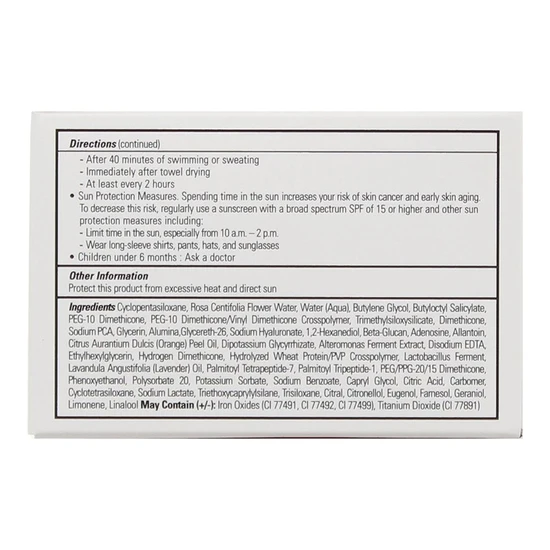 **Directions** (continued)

- After 40 minutes of swimming or sweating
- Immediately after towel drying
- At least every 2 hours

• Sun Protection Measures. Spending time in the sun increases your risk of skin cancer and early skin aging. To decrease this risk, regularly use a sunscreen with a broad spectrum SPF of 15 or higher and other sun protection measures including:
- Limit time in the sun, especially from 10 a.m. – 2 p.m.
- Wear long-sleeve shirts, pants, hats, and sunglasses

• Children under 6 months : Ask a doctor

**Other Information**
Protect this product from excessive heat and direct sun

**Ingredients** Cyclopentasiloxane, Rosa Centifolia Flower Water, Water (Aqua), Butylene Glycol, Butyloctyl Salicylate, PEG-10 Dimethicone, PEG-10 Dimethicone/Vinyl Dimethicone Crosspolymer, Trimethylsiloxysilicate, Dimethicone, Sodium PCA, Glycerin, Alumina,Glycereth-26, Sodium Hyaluronate, 1,2-Hexanediol, Beta-Glucan, Adenosine, Allantoin, Citrus Aurantium Dulcis (Orange) Peel Oil, Dipotassium Glycyrrhizate, Alteromonas Ferment Extract, Disodium EDTA, Ethylhexylglycerin, Hydrogen Dimethicone, Hydrolyzed Wheat Protein/PVP Crosspolymer, Lactobacillus Ferment, Lavandula Angustifolia (Lavender) Oil, Palmitoyl Tetrapeptide-7, Palmitoyl Tripeptide-1, PEG/PPG-20/15 Dimethicone, Phenoxyethanol, Polysorbate 20, Potassium Sorbate, Sodium Benzoate, Capryl Glycol, Citric Acid, Carbomer, Cyclotetrasiloxane, Sodium Lactate, Triethoxycaprylylsilane, Trisiloxane, Citral, Citronellol, Eugenol, Farnesol, Geraniol, Limonene, Linalool **May Contain (+/-):** Iron Oxides (CI 77491, CI 77492, CI 77499), Titanium Dioxide (CI 77891)